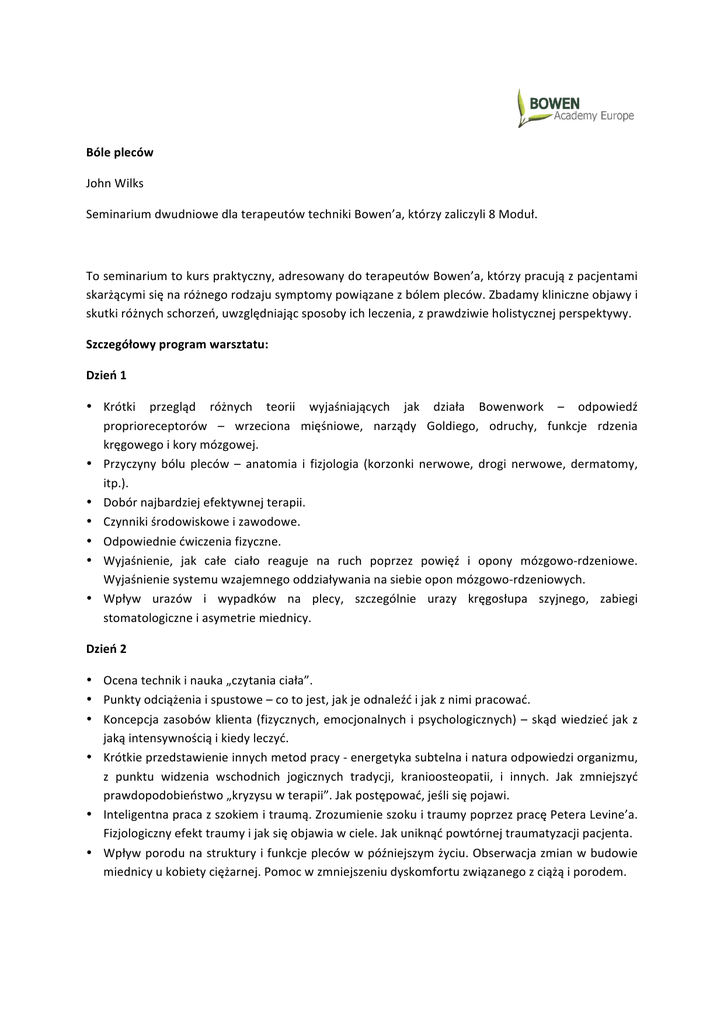 BOWEN
Academy Europe

Bóle pleców

John Wilks

Seminarium dwudniowe dla terapeutów techniki Bowen'a, którzy zaliczyli 8 Moduł.

To seminarium to kurs praktyczny, adresowany do terapeutów Bowen'a, którzy pracują z pacjentami skarżącymi się na różnego rodzaju symptomy powiązane z bólem pleców. Zbadamy kliniczne objawy i skutki różnych schorzeń, uwzględniając sposoby ich leczenia, z prawdziwie holistycznej perspektywy.

Szczegółowy program warsztatu:

Dzień 1

• Krótki przegląd różnych teorii wyjaśniających jak działa Bowenwork – odpowiedź proprioreceptorów – wrzeciona mięśniowe, narządy Goldiego, odruchy, funkcje rdzenia kręgowego i kory mózgowej.
• Przyczyny bólu pleców – anatomia i fizjologia (korzonki nerwowe, drogi nerwowe, dermatomy, itp.).
• Dobór najbardziej efektywnej terapii.
• Czynniki środowiskowe i zawodowe.
• Odpowiednie ćwiczenia fizyczne.
• Wyjaśnienie, jak całe ciało reaguje na ruch poprzez powięź i opony mózgowo-rdzeniowe. Wyjaśnienie systemu wzajemnego oddziaływania na siebie opon mózgowo-rdzeniowych.
• Wpływ urazów i wypadków na plecy, szczególnie urazy kręgosłupa szyjnego, zabiegi stomatologiczne i asymetrie miednicy.

Dzień 2

• Ocena technik i nauka „czytania ciała".
• Punkty odciążenia i spustowe – co to jest, jak je odnaleźć i jak z nimi pracować.
• Koncepcja zasobów klienta (fizycznych, emocjonalnych i psychologicznych) – skąd wiedzieć jak z jaką intensywnością i kiedy leczyć.
• Krótkie przedstawienie innych metod pracy - energetyka subtelna i natura odpowiedzi organizmu, z punktu widzenia wschodnich jogicznych tradycji, kranioosteopatii, i innych. Jak zmniejszyć prawdopodobieństwo „kryzysu w terapii". Jak postępować, jeśli się pojawi.
• Inteligentna praca z szokiem i traumą. Zrozumienie szoku i traumy poprzez pracę Petera Levine'a. Fizjologiczny efekt traumy i jak się objawia w ciele. Jak uniknąć powtórnej traumatyzacji pacjenta.
• Wpływ porodu na struktury i funkcje pleców w późniejszym życiu. Obserwacja zmian w budowie miednicy u kobiety ciężarnej. Pomoc w zmniejszeniu dyskomfortu związanego z ciążą i porodem.